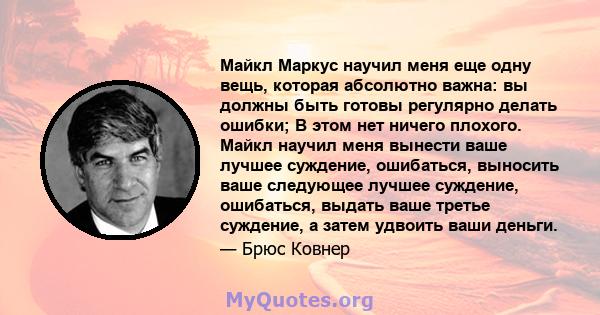 Майкл Маркус научил меня еще одну вещь, которая абсолютно важна: вы должны быть готовы регулярно делать ошибки; В этом нет ничего плохого. Майкл научил меня вынести ваше лучшее суждение, ошибаться, выносить ваше следующее лучшее суждение, ошибаться, выдать ваше третье суждение, а затем удвоить ваши деньги.

— Брюс Ковнер

MyQuotes.org